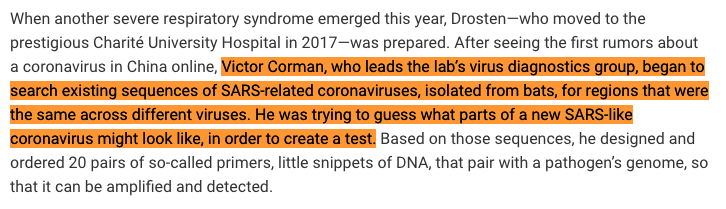 When another severe respiratory syndrome emerged this year, Drosten—who moved to the prestigious Charité University Hospital in 2017—was prepared. After seeing the first rumors about a coronavirus in China online, Victor Corman, who leads the lab's virus diagnostics group, began to search existing sequences of SARS-related coronaviruses, isolated from bats, for regions that were the same across different viruses. He was trying to guess what parts of a new SARS-like coronavirus might look like, in order to create a test. Based on those sequences, he designed and ordered 20 pairs of so-called primers, little snippets of DNA, that pair with a pathogen's genome, so that it can be amplified and detected.